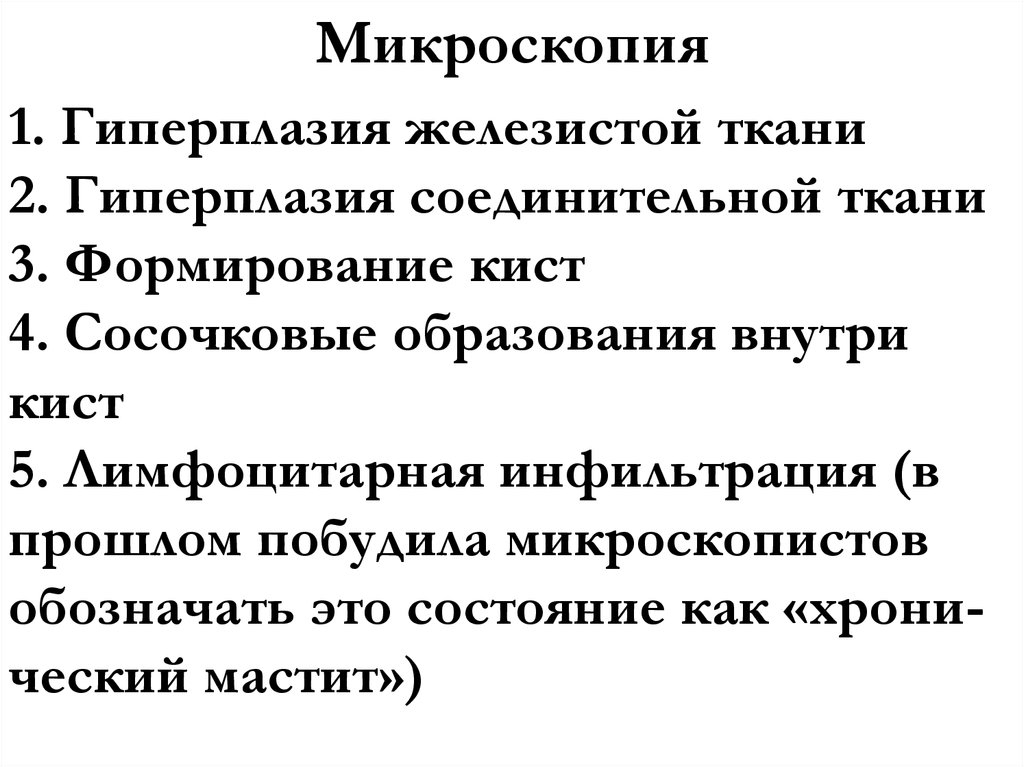 Микроскопия

1. Гиперплазия железистой ткани
2. Гиперплазия соединительной ткани
3. Формирование кист
4. Сосочковые образования внутри кист
5. Лимфоцитарная инфильтрация (в прошлом побудила микроскопистов обозначать это состояние как «хронический мастит»)